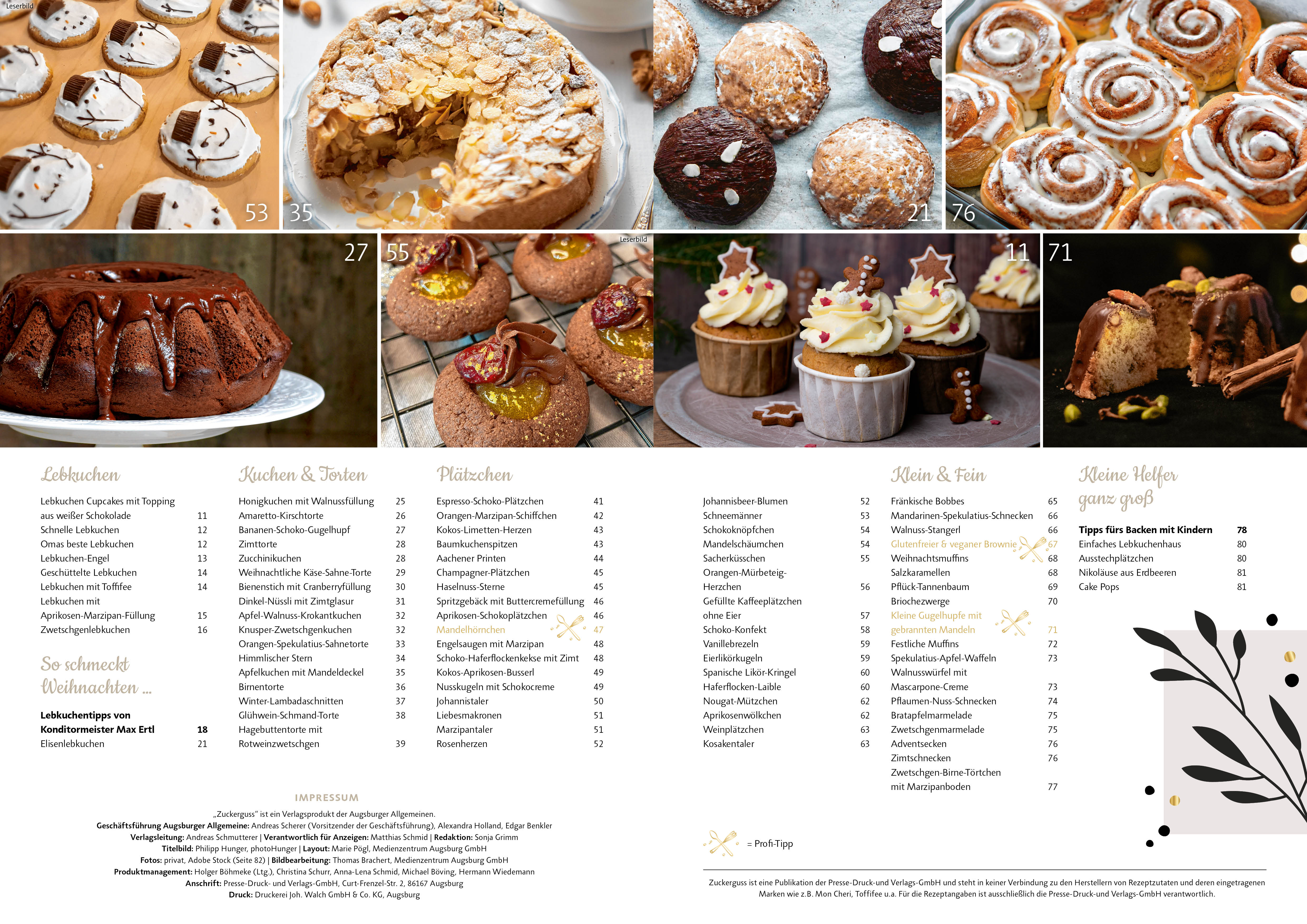 Leserbild

53 35 21 76

27 55 Leserbild 11 71

Lebkuchen

Lebkuchen Cupcakes mit Topping aus weißer Schokolade 11
Schnelle Lebkuchen 12
Omas beste Lebkuchen 12
Lebkuchen-Engel 13
Geschüttelte Lebkuchen 14
Lebkuchen mit Toffifee 14
Lebkuchen mit Aprikosen-Marzipan-Füllung 15
Zwetschgenlebkuchen 16

So schmeckt Weihnachten ...

Lebkuchentipps von Konditormeister Max Ertl 18
Elisenlebkuchen 21

Kuchen & Torten

Honigkuchen mit Walnussfüllung 25
Amaretto-Kirschtorte 26
Bananen-Schoko-Gugelhupf 27
Zimttorte 28
Zucchinikuchen 28
Weihnachtliche Käse-Sahne-Torte 29
Bienenstich mit Cranberryfüllung 30
Dinkel-Nüssli mit Zimtglasur 31
Apfel-Walnuss-Krokantkuchen 32
Knusper-Zwetschgenkuchen 32
Orangen-Spekulatius-Sahnetorte 33
Himmlischer Stern 34
Apfelkuchen mit Mandeldeckel 35
Birnentorte 36
Winter-Lambadaschnitten 37
Glühwein-Schmand-Torte 38
Hagebuttentorte mit Rotweinzwetschgen 39

Plätzchen

Espresso-Schoko-Plätzchen 41
Orangen-Marzipan-Schiffchen 42
Kokos-Limetten-Herzen 43
Baumkuchenspitzen 43
Aachener Printen 44
Champagner-Plätzchen 45
Haselnuss-Sterne 45
Spritzgebäck mit Buttercremefüllung 46
Aprikosen-Schokoplätzchen 46
Mandelhörnchen 47
Engelsaugen mit Marzipan 48
Schoko-Haferflockenkekse mit Zimt 48
Kokos-Aprikosen-Busserl 49
Nusskugeln mit Schokocreme 49
Johannistaler 50
Liebesmakronen 51
Marzipantaler 51
Rosenherzen 52

Johannisbeer-Blumen 52
Schneemänner 53
Schokoknöpfchen 54
Mandelschäumchen 54
Sacherküsschen 55
Orangen-Mürbeteig-Herzchen 56
Gefüllte Kaffeeplätzchen ohne Eier 57
Schoko-Konfekt 58
Vanillebrezeln 59
Eierlikörkugeln 59
Spanische Likör-Kringel 60
Haferflocken-Laible 60
Nougat-Mützchen 62
Aprikosenwölkchen 62
Weinplätzchen 63
Kosakentaler 63

Klein & Fein

Fränkische Bobbes 65
Mandarinen-Spekulatius-Schnecken 66
Walnuss-Stangerl 66
Glutenfreier & veganer Brownie 67
Weihnachtsmuffins 68
Salzkaramellen 68
Pflück-Tannenbaum 69
Briochezwerge 70
Kleine Gugelhupfe mit gebrannten Mandeln 71
Festliche Muffins 72
Spekulatius-Apfel-Waffeln 73
Walnusswürfel mit Mascarpone-Creme 73
Pflaumen-Nuss-Schnecken 74
Bratapfelmarmelade 75
Zwetschgenmarmelade 75
Adventsecken 76
Zimtschnecken 76
Zwetschgen-Birne-Törtchen mit Marzipanboden 77

Kleine Helfer ganz groß

Tipps fürs Backen mit Kindern 78
Einfaches Lebkuchenhaus 80
Ausstechplätzchen 80
Nikoläuse aus Erdbeeren 81
Cake Pops 81

IMPRESSUM

„Zuckerguss" ist ein Verlagsprodukt der Augsburger Allgemeinen.
Geschäftsführung Augsburger Allgemeine: Andreas Scherer (Vorsitzender der Geschäftsführung), Alexandra Holland, Edgar Benkler
Verlagsleitung: Andreas Schmutterer | Verantwortlich für Anzeigen: Matthias Schmid | Redaktion: Sonja Grimm
Titelbild: Philipp Hunger, photoHunger | Layout: Marie Pögl, Medienzentrum Augsburg GmbH
Fotos: privat, Adobe Stock (Seite 82) | Bildbearbeitung: Thomas Brachert, Medienzentrum Augsburg GmbH
Produktmanagement: Holger Böhmeke (Ltg.), Christina Schurr, Anna-Lena Schmid, Michael Böving, Hermann Wiedemann
Anschrift: Presse-Druck- und Verlags-GmbH, Curt-Frenzel-Str. 2, 86167 Augsburg
Druck: Druckerei Joh. Walch GmbH & Co. KG, Augsburg

= Profi-Tipp

Zuckerguss ist eine Publikation der Presse-Druck-und Verlags-GmbH und steht in keiner Verbindung zu den Herstellern von Rezeptzutaten und deren eingetragenen Marken wie z.B. Mon Cheri, Toffifee u.a. Für die Rezeptangaben ist ausschließlich die Presse-Druck-und Verlags-GmbH verantwortlich.